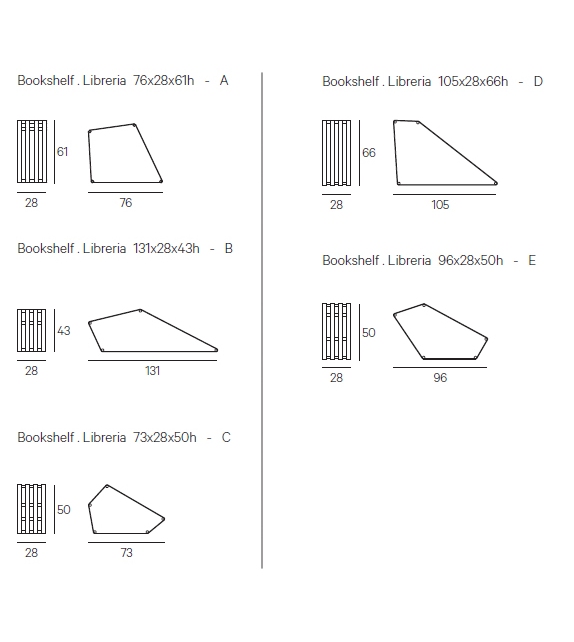 Bookshelf . Libreria 76x28x61h - A

61
28
76

Bookshelf . Libreria 131x28x43h - B

43
28
131

Bookshelf . Libreria 73x28x50h - C

50
28
73

Bookshelf . Libreria 105x28x66h - D

66
28
105

Bookshelf . Libreria 96x28x50h - E

50
28
96